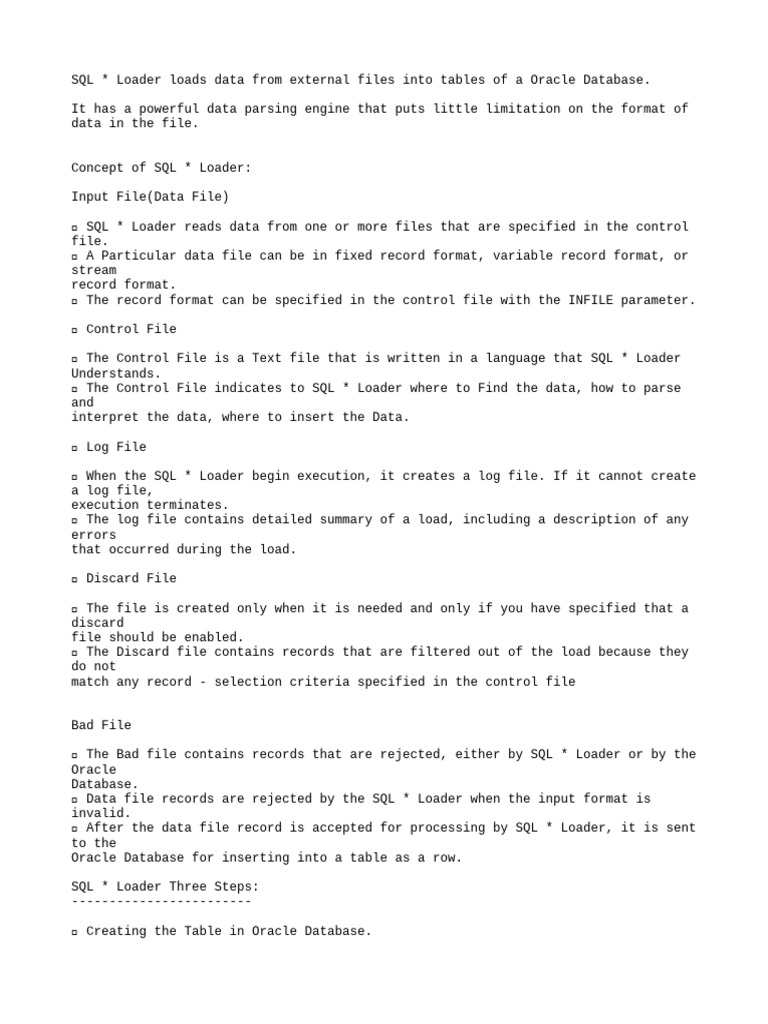 SQL * Loader loads data from external files into tables of a Oracle Database.

It has a powerful data parsing engine that puts little limitation on the format of data in the file.

Concept of SQL * Loader:

Input File(Data File)

▫ SQL * Loader reads data from one or more files that are specified in the control file.
▫ A Particular data file can be in fixed record format, variable record format, or stream record format.
▫ The record format can be specified in the control file with the INFILE parameter.

▫ Control File

▫ The Control File is a Text file that is written in a language that SQL * Loader Understands.
▫ The Control File indicates to SQL * Loader where to Find the data, how to parse and interpret the data, where to insert the Data.

▫ Log File

▫ When the SQL * Loader begin execution, it creates a log file. If it cannot create a log file, execution terminates.
▫ The log file contains detailed summary of a load, including a description of any errors that occurred during the load.

▫ Discard File

▫ The file is created only when it is needed and only if you have specified that a discard file should be enabled.
▫ The Discard file contains records that are filtered out of the load because they do not match any record - selection criteria specified in the control file

Bad File

▫ The Bad file contains records that are rejected, either by SQL * Loader or by the Oracle Database.
▫ Data file records are rejected by the SQL * Loader when the input format is invalid.
▫ After the data file record is accepted for processing by SQL * Loader, it is sent to the Oracle Database for inserting into a table as a row.

SQL * Loader Three Steps:
------------------------

▫ Creating the Table in Oracle Database.